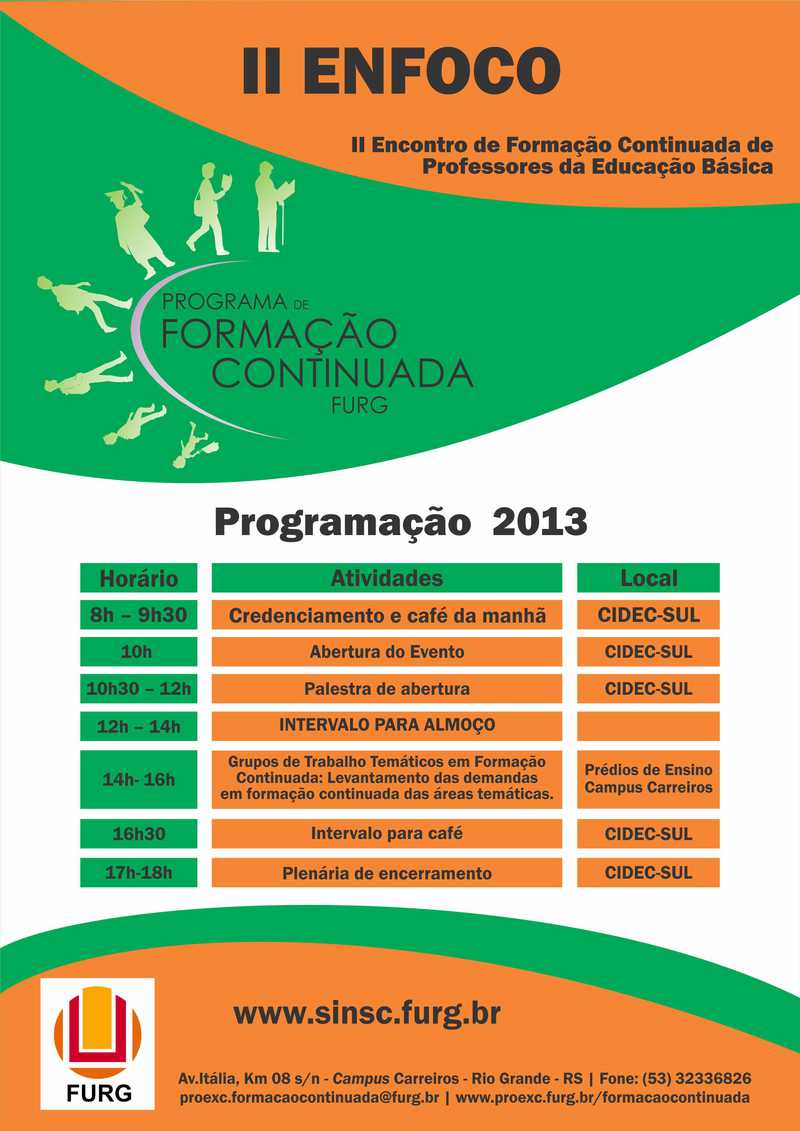 II ENFOCO

II Encontro de Formação Continuada de Professores da Educação Básica

PROGRAMA DE FORMAÇÃO CONTINUADA FURG

Programação 2013

| Horário | Atividades | Local |
|---|---|---|
| 8h – 9h30 | Credenciamento e café da manhã | CIDEC-SUL |
| 10h | Abertura do Evento | CIDEC-SUL |
| 10h30 – 12h | Palestra de abertura | CIDEC-SUL |
| 12h – 14h | INTERVALO PARA ALMOÇO | |
| 14h- 16h | Grupos de Trabalho Temáticos em Formação Continuada: Levantamento das demandas em formação continuada das áreas temáticas. | Prédios de Ensino Campus Carreiros |
| 16h30 | Intervalo para café | CIDEC-SUL |
| 17h-18h | Plenária de encerramento | CIDEC-SUL |

FURG

www.sinsc.furg.br

Av.Itália, Km 08 s/n - Campus Carreiros - Rio Grande - RS | Fone: (53) 32336826
proexc.formacaocontinuada@furg.br | www.proexc.furg.br/formacaocontinuada